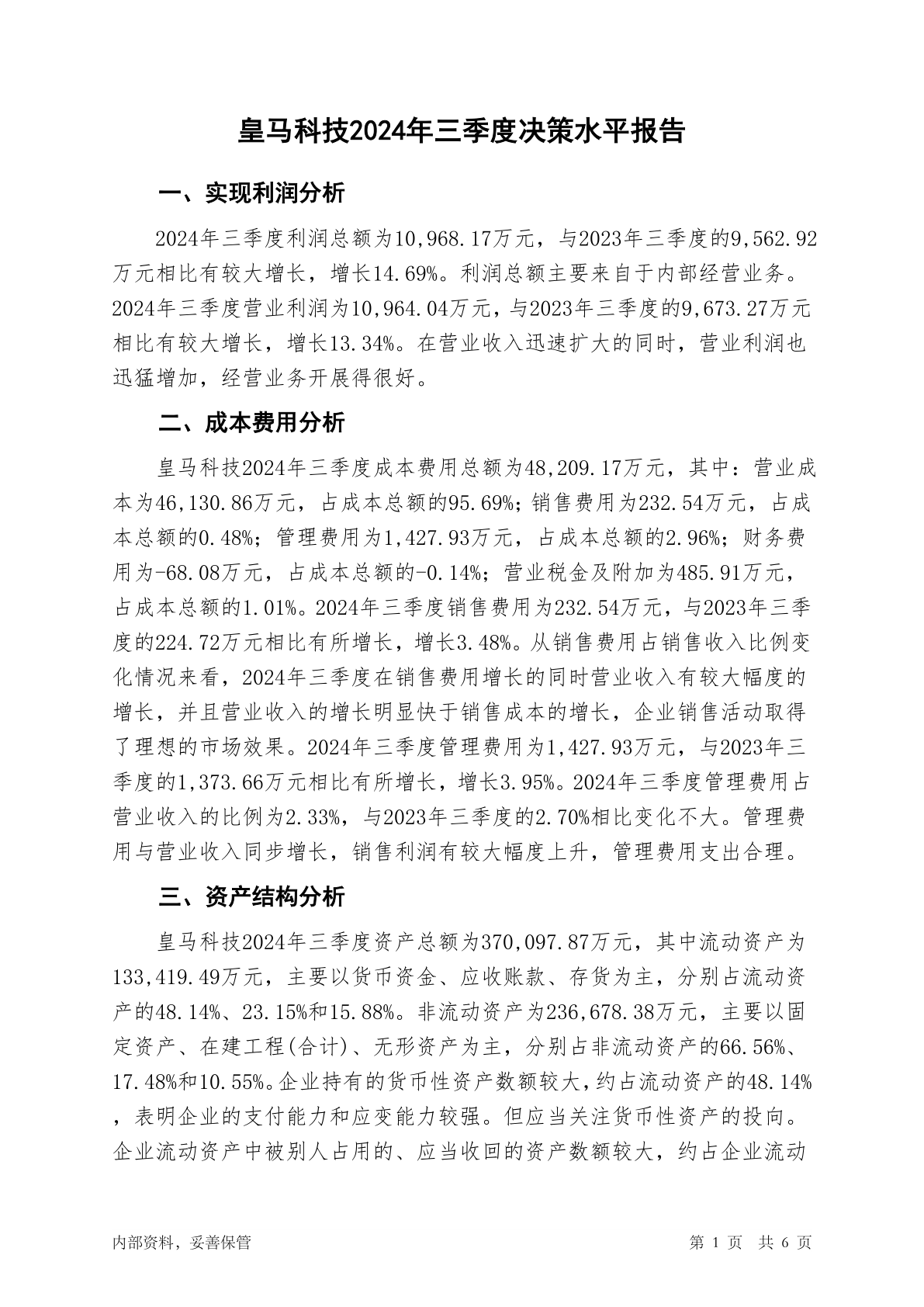 皇马科技2024年三季度决策水平报告

一、实现利润分析

2024年三季度利润总额为10,968.17万元，与2023年三季度的9,562.92万元相比有较大增长，增长14.69%。利润总额主要来自于内部经营业务。2024年三季度营业利润为10,964.04万元，与2023年三季度的9,673.27万元相比有较大增长，增长13.34%。在营业收入迅速扩大的同时，营业利润也迅猛增加，经营业务开展得很好。

二、成本费用分析

皇马科技2024年三季度成本费用总额为48,209.17万元，其中：营业成本为46,130.86万元，占成本总额的95.69%；销售费用为232.54万元，占成本总额的0.48%；管理费用为1,427.93万元，占成本总额的2.96%；财务费用为-68.08万元，占成本总额的-0.14%；营业税金及附加为485.91万元，占成本总额的1.01%。2024年三季度销售费用为232.54万元，与2023年三季度的224.72万元相比有所增长，增长3.48%。从销售费用占销售收入比例变化情况来看，2024年三季度在销售费用增长的同时营业收入有较大幅度的增长，并且营业收入的增长明显快于销售成本的增长，企业销售活动取得了理想的市场效果。2024年三季度管理费用为1,427.93万元，与2023年三季度的1,373.66万元相比有所增长，增长3.95%。2024年三季度管理费用占营业收入的比例为2.33%，与2023年三季度的2.70%相比变化不大。管理费用与营业收入同步增长，销售利润有较大幅度上升，管理费用支出合理。

三、资产结构分析

皇马科技2024年三季度资产总额为370,097.87万元，其中流动资产为133,419.49万元，主要以货币资金、应收账款、存货为主，分别占流动资产的48.14%、23.15%和15.88%。非流动资产为236,678.38万元，主要以固定资产、在建工程(合计)、无形资产为主，分别占非流动资产的66.56%、17.48%和10.55%。企业持有的货币性资产数额较大，约占流动资产的48.14%，表明企业的支付能力和应变能力较强。但应当关注货币性资产的投向。企业流动资产中被别人占用的、应当收回的资产数额较大，约占企业流动

内部资料，妥善保管

第 1 页 共 6 页